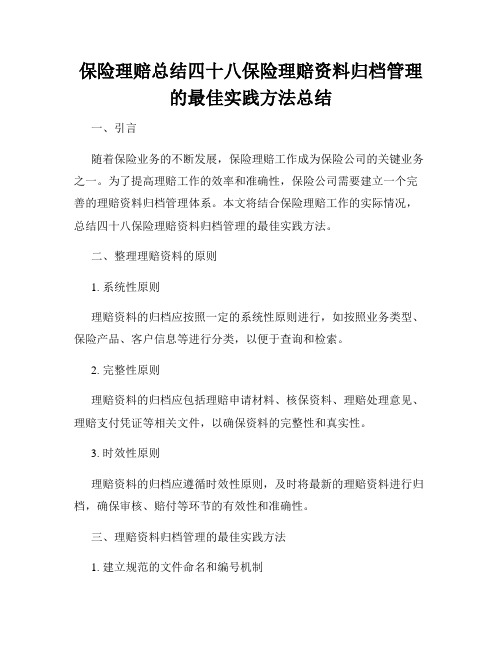 保险理赔总结四十八保险理赔资料归档管理的最佳实践方法总结

一、引言

随着保险业务的不断发展，保险理赔工作成为保险公司的关键业务之一。为了提高理赔工作的效率和准确性，保险公司需要建立一个完善的理赔资料归档管理体系。本文将结合保险理赔工作的实际情况，总结四十八保险理赔资料归档管理的最佳实践方法。

二、整理理赔资料的原则

1. 系统性原则

理赔资料的归档应按照一定的系统性原则进行，如按照业务类型、保险产品、客户信息等进行分类，以便于查询和检索。

2. 完整性原则

理赔资料的归档应包括理赔申请材料、核保资料、理赔处理意见、理赔支付凭证等相关文件，以确保资料的完整性和真实性。

3. 时效性原则

理赔资料的归档应遵循时效性原则，及时将最新的理赔资料进行归档，确保审核、赔付等环节的有效性和准确性。

三、理赔资料归档管理的最佳实践方法

1. 建立规范的文件命名和编号机制